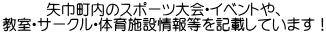 矢巾町内のスポーツ大会･イベントや、
教室･サークル･体育施設情報等を記載しています！